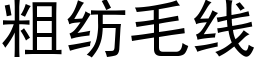 粗纺毛线